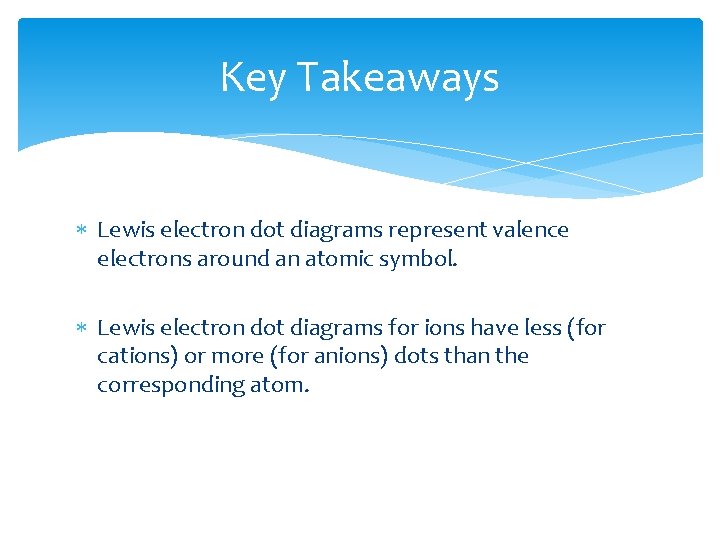 Key Takeaways

∗ Lewis electron dot diagrams represent valence electrons around an atomic symbol.

∗ Lewis electron dot diagrams for ions have less (for cations) or more (for anions) dots than the corresponding atom.